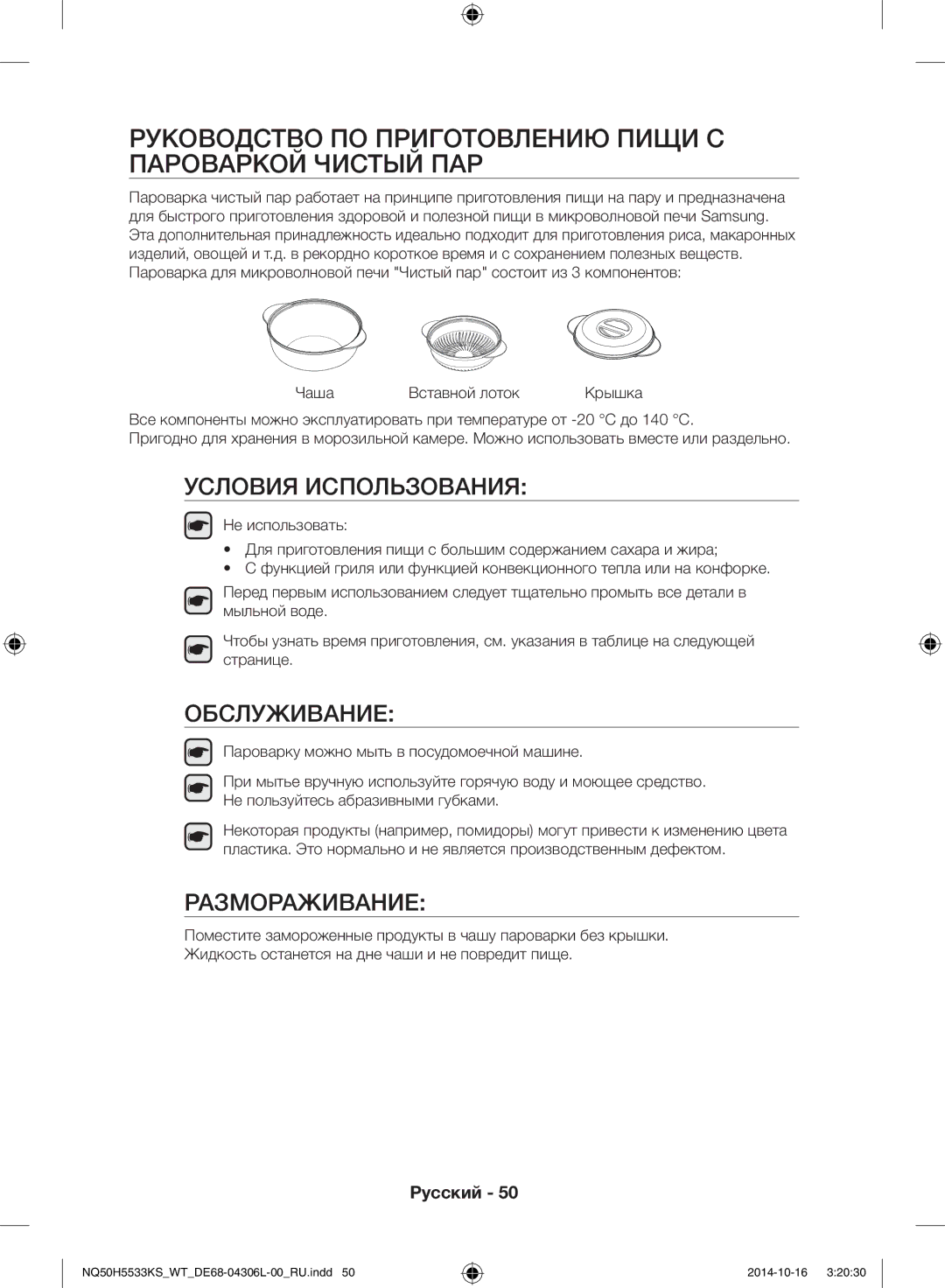 РУКОВОДСТВО ПО ПРИГОТОВЛЕНИЮ ПИЩИ С ПАРОВАРКОЙ ЧИСТЫЙ ПАР

Пароварка чистый пар работает на принципе приготовления пищи на пару и предназначена для быстрого приготовления здоровой и полезной пищи в микроволновой печи Samsung. Эта дополнительная принадлежность идеально подходит для приготовления риса, макаронных изделий, овощей и т.д. в рекордно короткое время и с сохранением полезных веществ. Пароварка для микроволновой печи "Чистый пар" состоит из 3 компонентов:

Чаша
Вставной лоток
Крышка

Все компоненты можно эксплуатировать при температуре от -20 °C до 140 °C. Пригодно для хранения в морозильной камере. Можно использовать вместе или раздельно.

УСЛОВИЯ ИСПОЛЬЗОВАНИЯ:

Не использовать:
• Для приготовления пищи с большим содержанием сахара и жира;
• С функцией гриля или функцией конвекционного тепла или на конфорке.

Перед первым использованием следует тщательно промыть все детали в мыльной воде.

Чтобы узнать время приготовления, см. указания в таблице на следующей странице.

ОБСЛУЖИВАНИЕ:

Пароварку можно мыть в посудомоечной машине.

При мытье вручную используйте горячую воду и моющее средство. Не пользуйтесь абразивными губками.

Некоторая продукты (например, помидоры) могут привести к изменению цвета пластика. Это нормально и не является производственным дефектом.

РАЗМОРАЖИВАНИЕ:

Поместите замороженные продукты в чашу пароварки без крышки. Жидкость останется на дне чаши и не повредит пище.

Русский - 50

NQ50H5533KS_WT_DE68-04306L-00_RU.indd 50
2014-10-16 3:20:30